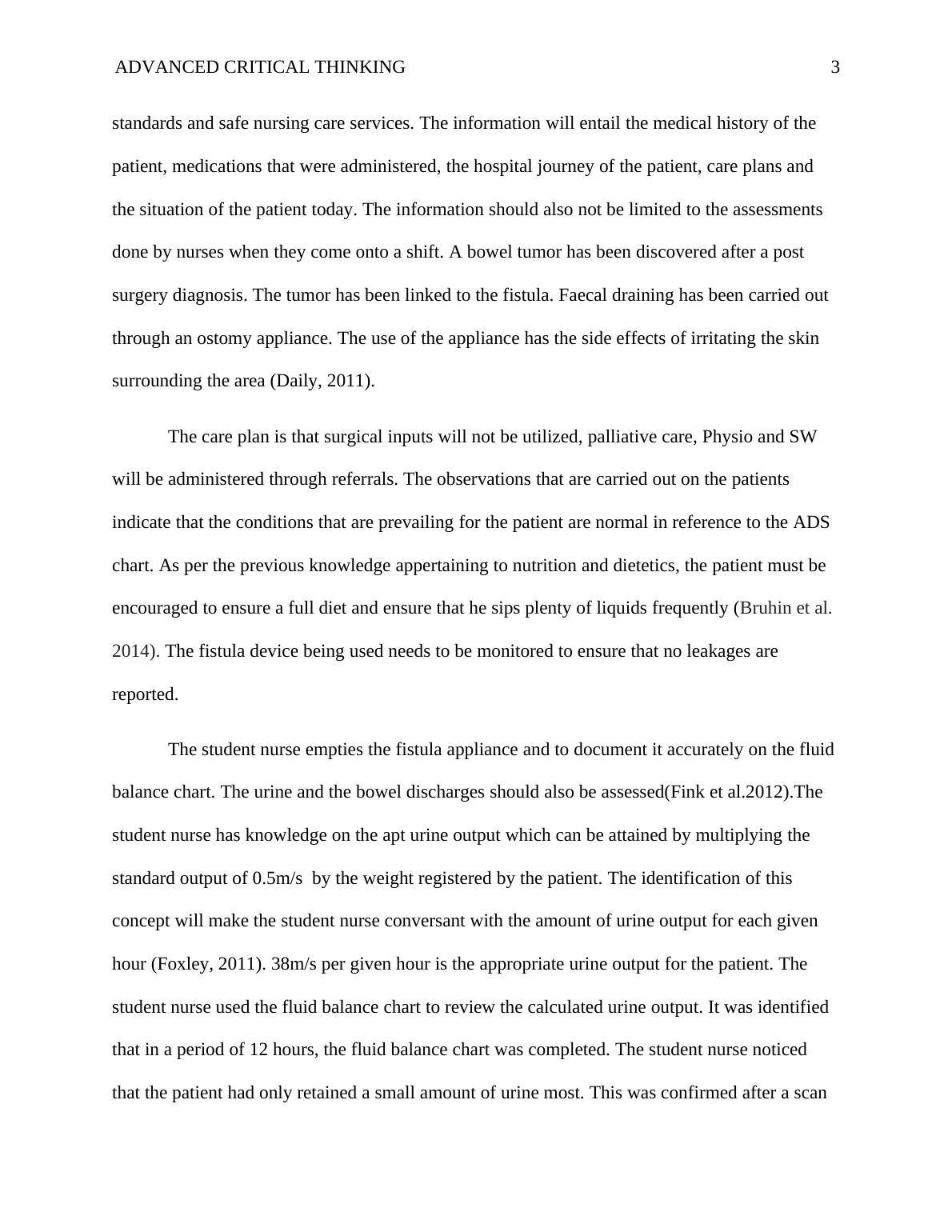 ADVANCED CRITICAL THINKING 3

standards and safe nursing care services. The information will entail the medical history of the patient, medications that were administered, the hospital journey of the patient, care plans and the situation of the patient today. The information should also not be limited to the assessments done by nurses when they come onto a shift. A bowel tumor has been discovered after a post surgery diagnosis. The tumor has been linked to the fistula. Faecal draining has been carried out through an ostomy appliance. The use of the appliance has the side effects of irritating the skin surrounding the area (Daily, 2011).

The care plan is that surgical inputs will not be utilized, palliative care, Physio and SW will be administered through referrals. The observations that are carried out on the patients indicate that the conditions that are prevailing for the patient are normal in reference to the ADS chart. As per the previous knowledge appertaining to nutrition and dietetics, the patient must be encouraged to ensure a full diet and ensure that he sips plenty of liquids frequently (Bruhin et al. 2014). The fistula device being used needs to be monitored to ensure that no leakages are reported.

The student nurse empties the fistula appliance and to document it accurately on the fluid balance chart. The urine and the bowel discharges should also be assessed(Fink et al.2012).The student nurse has knowledge on the apt urine output which can be attained by multiplying the standard output of 0.5m/s by the weight registered by the patient. The identification of this concept will make the student nurse conversant with the amount of urine output for each given hour (Foxley, 2011). 38m/s per given hour is the appropriate urine output for the patient. The student nurse used the fluid balance chart to review the calculated urine output. It was identified that in a period of 12 hours, the fluid balance chart was completed. The student nurse noticed that the patient had only retained a small amount of urine most. This was confirmed after a scan